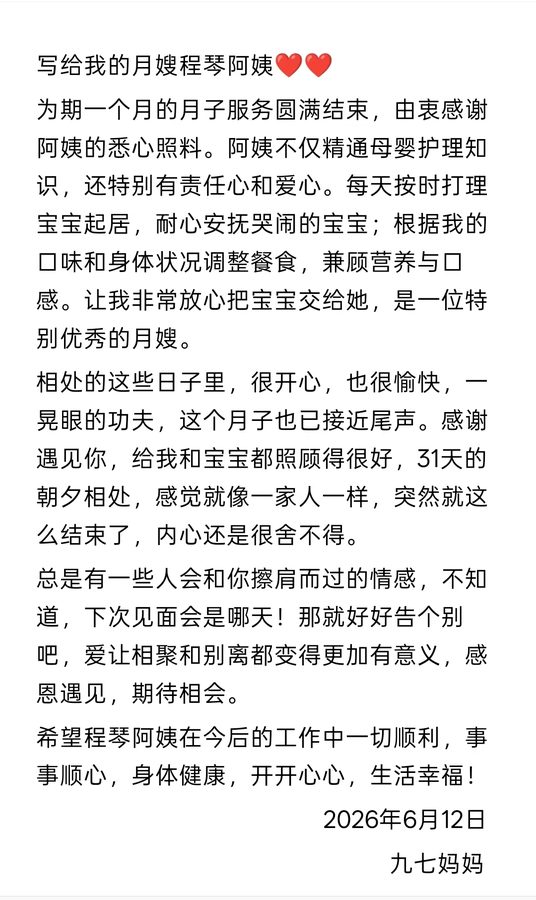 写给我的月嫂程琴阿姨❤️❤️

为期一个月的月子服务圆满结束，由衷感谢阿姨的悉心照料。阿姨不仅精通母婴护理知识，还特别有责任心和爱心。每天按时打理宝宝起居，耐心安抚哭闹的宝宝；根据我的口味和身体状况调整餐食，兼顾营养与口感。让我非常放心把宝宝交给她，是一位特别优秀的月嫂。

相处的这些日子里，很开心，也很愉快，一晃眼的功夫，这个月子也已接近尾声。感谢遇见你，给我和宝宝都照顾得很好，31天的朝夕相处，感觉就像一家人一样，突然就这么结束了，内心还是很舍不得。

总是有一些人会和你擦肩而过的情感，不知道，下次见面会是哪天！那就好好告个别吧，爱让相聚和别离都变得更加有意义，感恩遇见，期待相会。

希望程琴阿姨在今后的工作中一切顺利，事事顺心，身体健康，开开心心，生活幸福！

2026年6月12日

九七妈妈